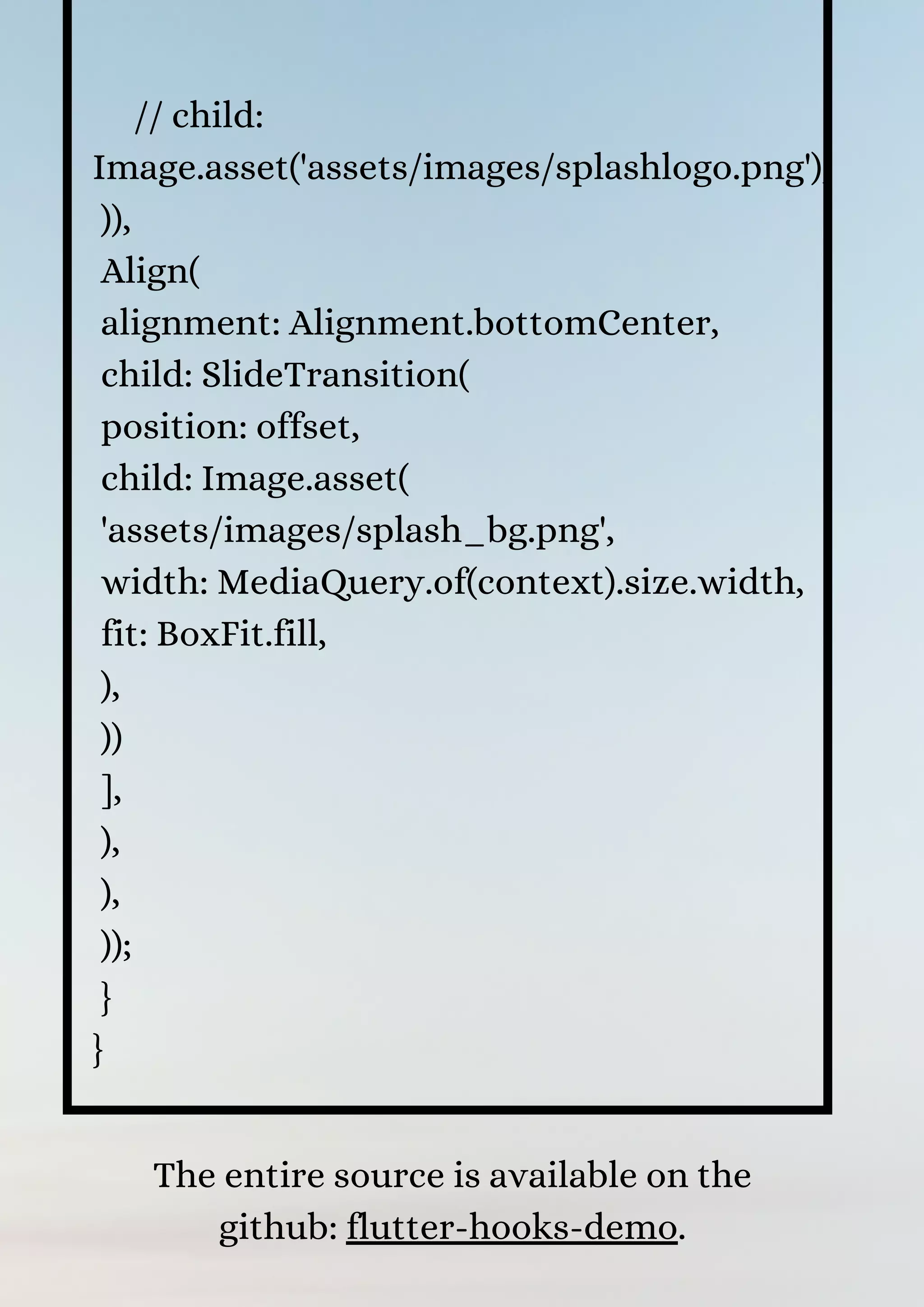 // child:
Image.asset('assets/images/splashlogo.png'),
)),
Align(
alignment: Alignment.bottomCenter,
child: SlideTransition(
position: offset,
child: Image.asset(
'assets/images/splash_bg.png',
width: MediaQuery.of(context).size.width,
fit: BoxFit.fill,
),
))
],
),
),
));
}
}

The entire source is available on the github: flutter-hooks-demo.